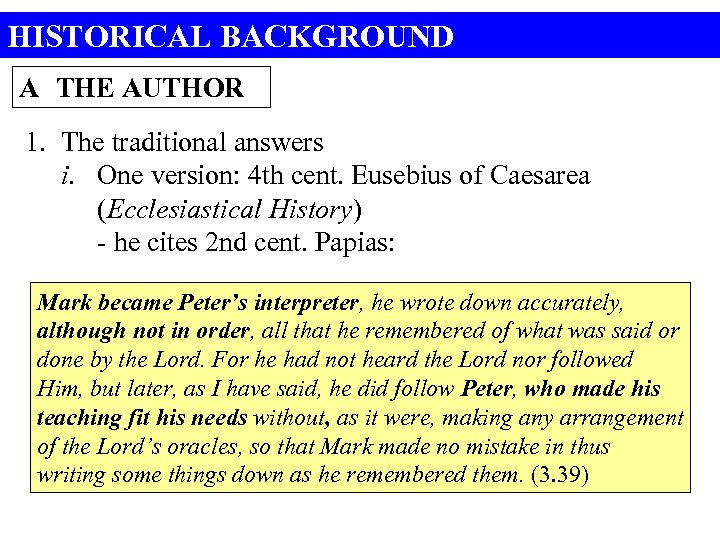 HISTORICAL BACKGROUND

A THE AUTHOR

1. The traditional answers
i. One version: 4th cent. Eusebius of Caesarea (Ecclesiastical History)
- he cites 2nd cent. Papias:

Mark became Peter's interpreter, he wrote down accurately, although not in order, all that he remembered of what was said or done by the Lord. For he had not heard the Lord nor followed Him, but later, as I have said, he did follow Peter, who made his teaching fit his needs without, as it were, making any arrangement of the Lord's oracles, so that Mark made no mistake in thus writing some things down as he remembered them. (3.39)